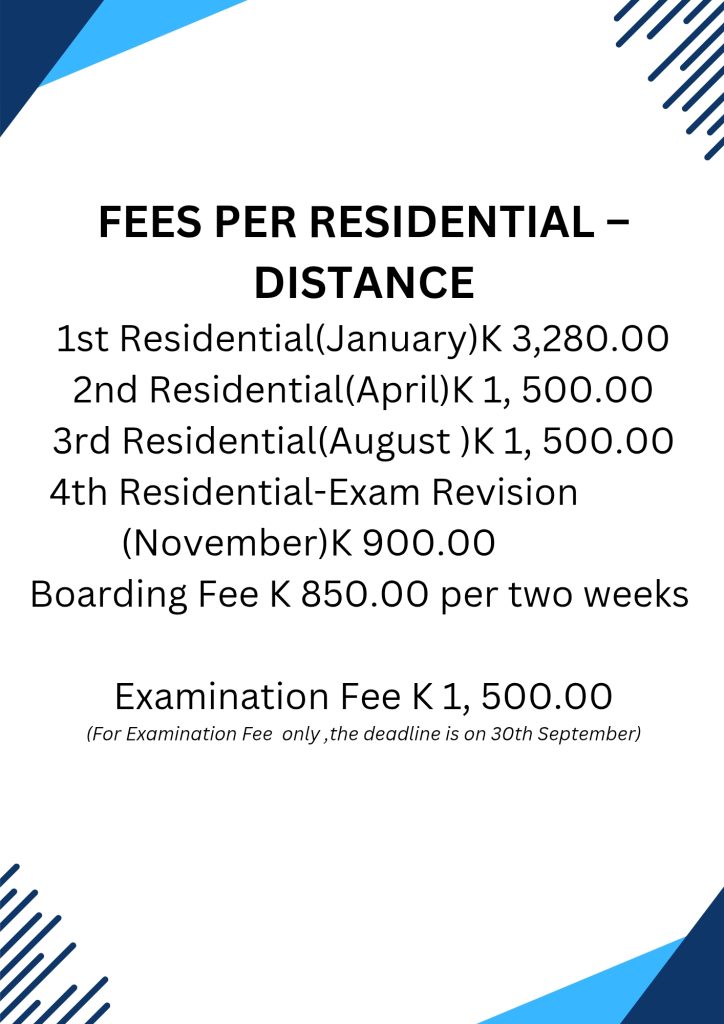 FEES PER RESIDENTIAL – DISTANCE

1st Residential(January)K 3,280.00
2nd Residential(April)K 1, 500.00
3rd Residential(August )K 1, 500.00
4th Residential-Exam Revision (November)K 900.00
Boarding Fee K 850.00 per two weeks

Examination Fee K 1, 500.00
(For Examination Fee only ,the deadline is on 30th September)